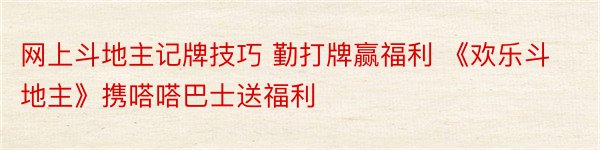 网上斗地主记牌技巧 勤打牌赢福利 《欢乐斗地主》携嗒嗒巴士送福利